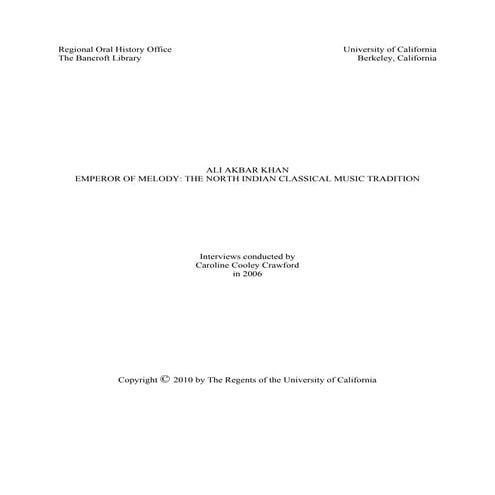 Regional Oral History Office
The Bancroft Library

University of California
Berkeley, California

ALI AKBAR KHAN
EMPEROR OF MELODY: THE NORTH INDIAN CLASSICAL MUSIC TRADITION

Interviews conducted by
Caroline Cooley Crawford
in 2006

Copyright © 2010 by The Regents of the University of California